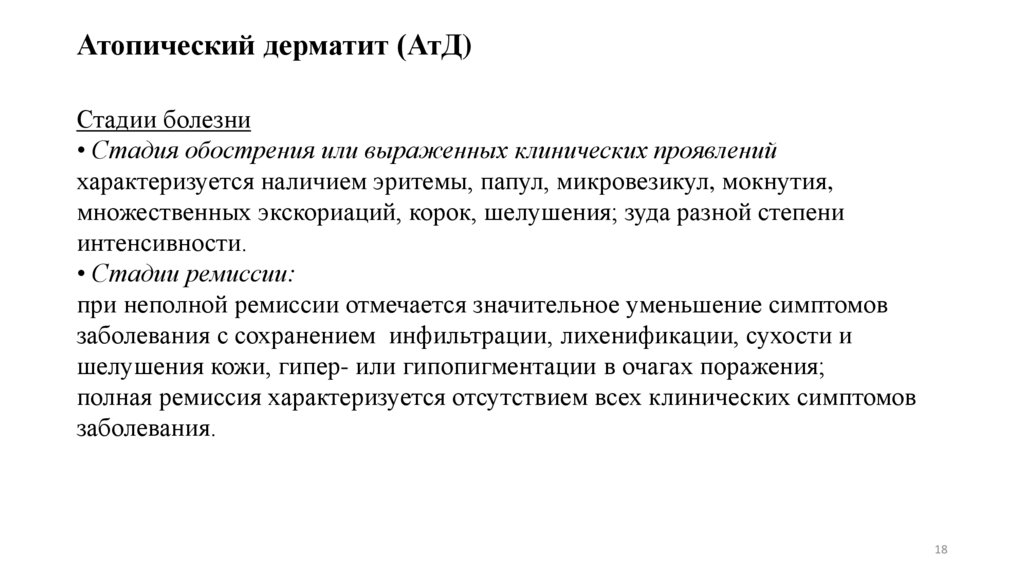 Атопический дерматит (АтД)

Стадии болезни
• Стадия обострения или выраженных клинических проявлений
характеризуется наличием эритемы, папул, микровезикул, мокнутия, множественных экскориаций, корок, шелушения; зуда разной степени интенсивности.
• Стадии ремиссии:
при неполной ремиссии отмечается значительное уменьшение симптомов заболевания с сохранением инфильтрации, лихенификации, сухости и шелушения кожи, гипер- или гипопигментации в очагах поражения;
полная ремиссия характеризуется отсутствием всех клинических симптомов заболевания.

18